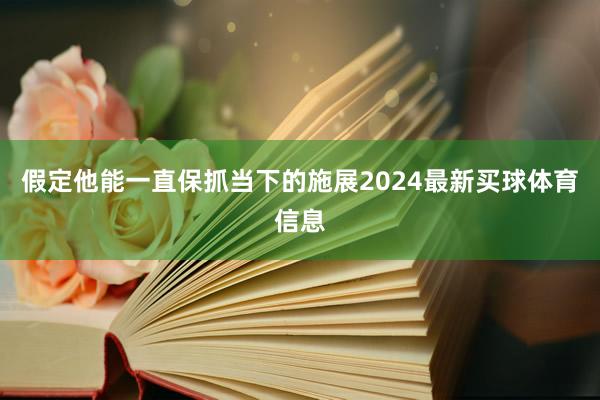 假定他能一直保抓当下的施展2024最新买球体育信息